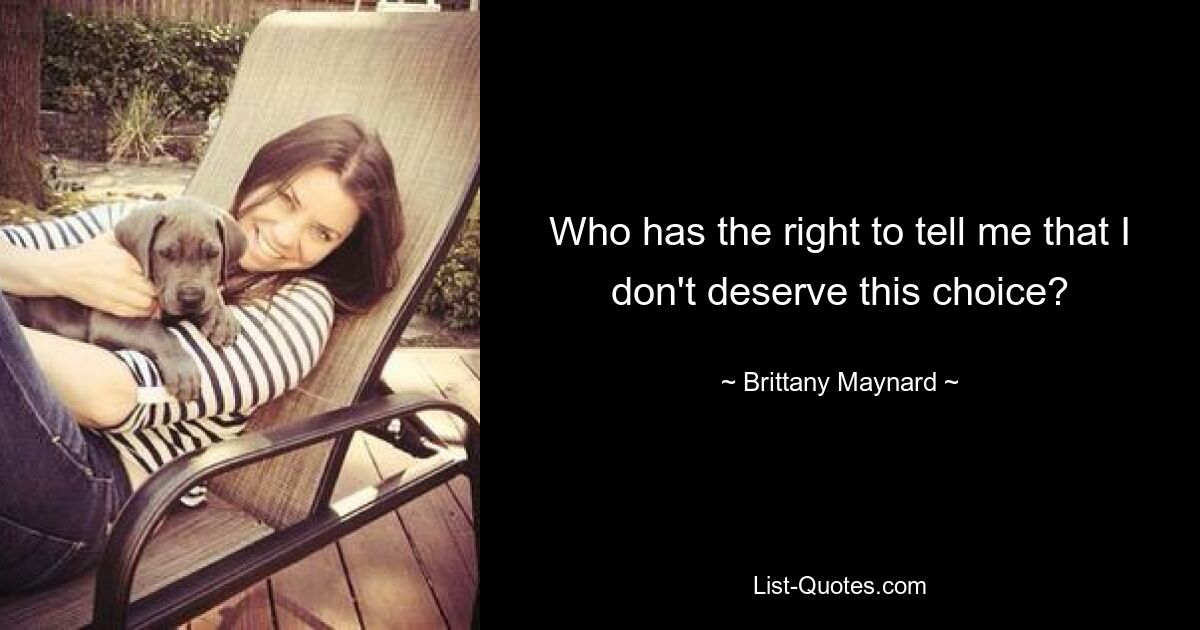 Who has the right to tell me that I don't deserve this choice?

~ Brittany Maynard ~

List-Quotes.com